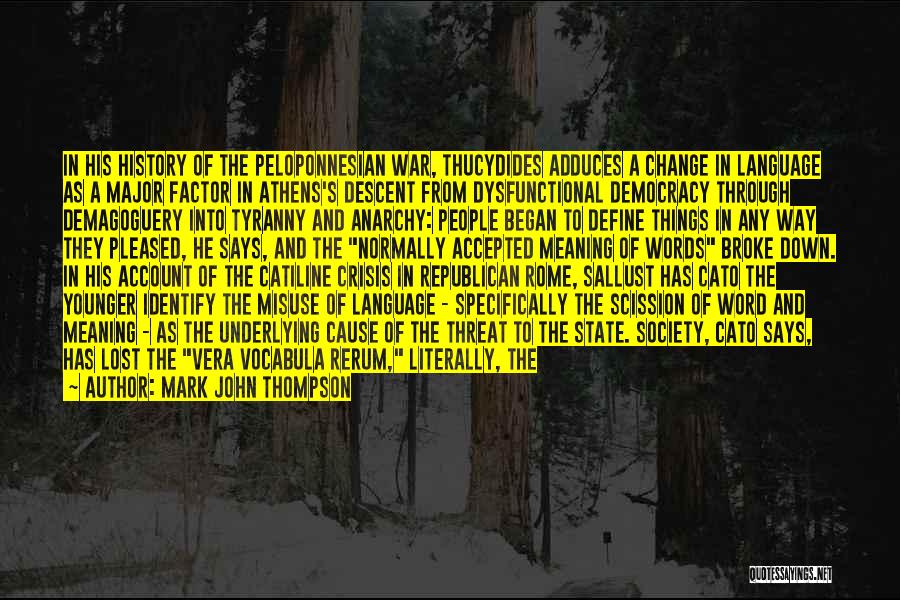 IN HIS HISTORY OF THE PELOPONNESIAN WAR, THUCYDIDES ADDUCES A CHANGE IN LANGUAGE AS A MAJOR FACTOR IN ATHENS'S DESCENT FROM DYSFUNCTIONAL DEMOCRACY THROUGH DEMAGOGUERY INTO TYRANNY AND ANARCHY: PEOPLE BEGAN TO DEFINE THINGS IN ANY WAY THEY PLEASED, HE SAYS, AND THE "NORMALLY ACCEPTED MEANING OF WORDS" BROKE DOWN. IN HIS ACCOUNT OF THE CATILINE CRISIS IN REPUBLICAN ROME, SALLUST HAS CATO THE YOUNGER IDENTIFY THE MISUSE OF LANGUAGE - SPECIFICALLY THE SCISSION OF WORD AND MEANING - AS THE UNDERLYING CAUSE OF THE THREAT TO THE STATE. SOCIETY, CATO SAYS, HAS LOST THE "VERA VOCABULA RERUM," LITERALLY, THE
~ AUTHOR: MARK JOHN THOMPSON

QUOTESSAYINGS.NET